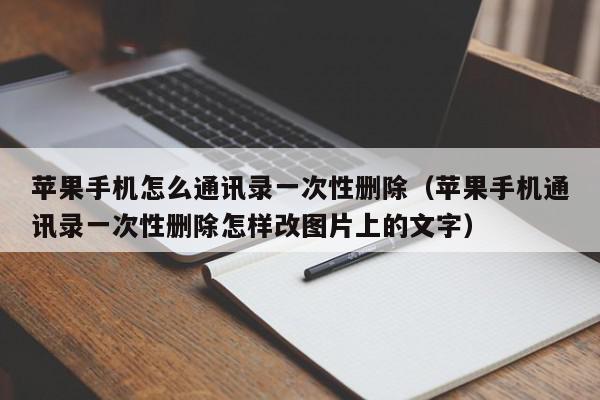 苹果手机怎么通讯录一次性删除（苹果手机通讯录一次性删除怎样改图片上的文字）